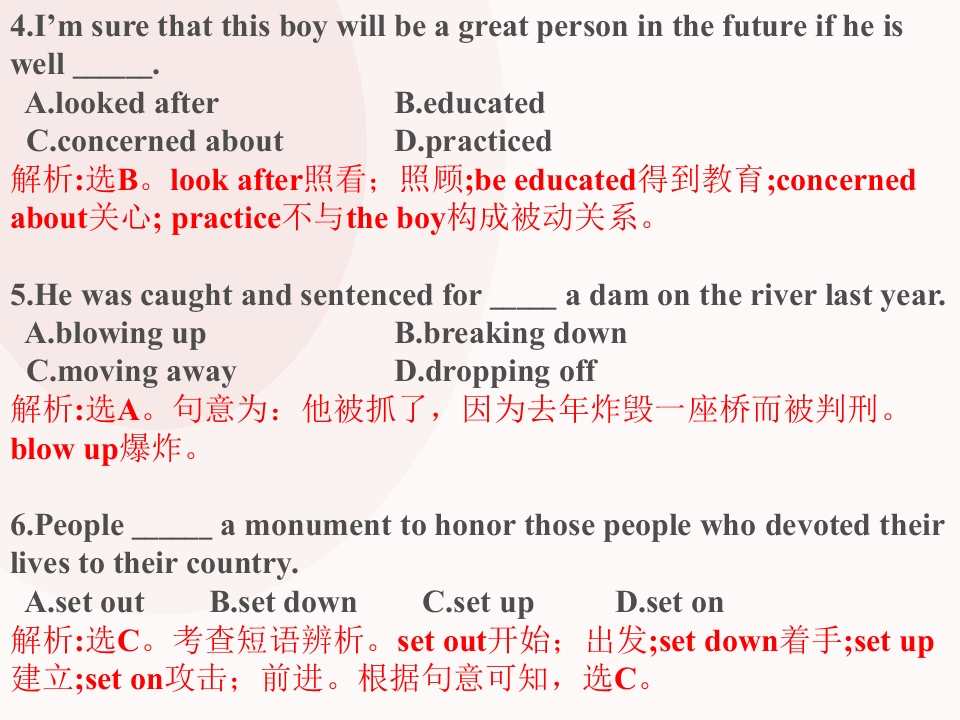 4.I'm sure that this boy will be a great person in the future if he is well ____.

A.looked after B.educated

C.concerned about D.practiced

解析:选B。look after照看；照顾;be educated得到教育;concerned about关心; practice不与the boy构成被动关系。

5.He was caught and sentenced for ____ a dam on the river last year.

A.blowing up B.breaking down

C.moving away D.dropping off

解析:选A。句意为：他被抓了，因为去年炸毁一座桥而被判刑。blow up爆炸。

6.People ____ a monument to honor those people who devoted their lives to their country.

A.set out B.set down C.set up D.set on

解析:选C。考查短语辨析。set out开始；出发;set down着手;set up建立;set on攻击；前进。根据句意可知，选C。